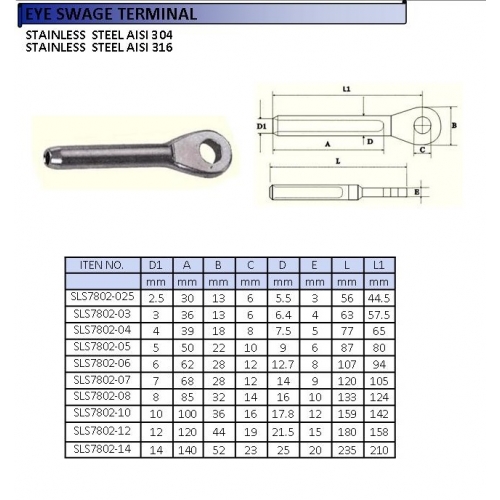 EYE SWAGE TERMINAL

STAINLESS STEEL AISI 304
STAINLESS STEEL AISI 316

L1
D1
B
A
D
C
L
E

| ITEN NO. | D1 | A | B | C | D | E | L | L1 |
|---|---|---|---|---|---|---|---|---|
| | mm | mm | mm | mm | mm | mm | mm | mm |
| SLS7802-025 | 2.5 | 30 | 13 | 6 | 5.5 | 3 | 56 | 44.5 |
| SLS7802-03 | 3 | 36 | 13 | 6 | 6.4 | 4 | 63 | 57.5 |
| SLS7802-04 | 4 | 39 | 18 | 8 | 7.5 | 5 | 77 | 65 |
| SLS7802-05 | 5 | 50 | 22 | 10 | 9 | 6 | 87 | 80 |
| SLS7802-06 | 6 | 62 | 28 | 12 | 12.7 | 8 | 107 | 94 |
| SLS7802-07 | 7 | 68 | 28 | 12 | 14 | 9 | 120 | 105 |
| SLS7802-08 | 8 | 85 | 32 | 14 | 16 | 10 | 133 | 124 |
| SLS7802-10 | 10 | 100 | 36 | 16 | 17.8 | 12 | 159 | 142 |
| SLS7802-12 | 12 | 120 | 44 | 19 | 21.5 | 15 | 180 | 158 |
| SLS7802-14 | 14 | 140 | 52 | 23 | 25 | 20 | 235 | 210 |